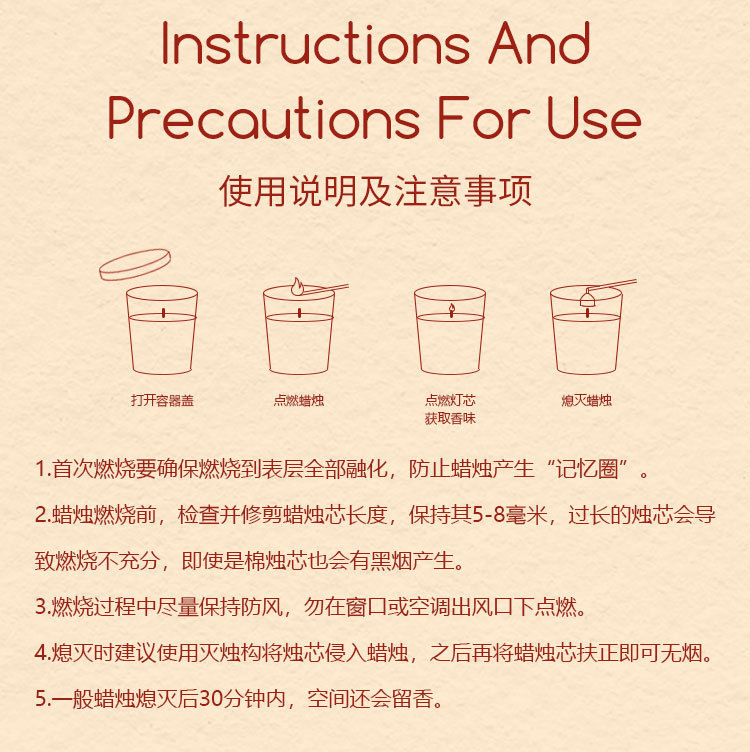 Instructions And Precautions For Use

使用说明及注意事项

打开容器盖

点燃蜡烛

点燃灯芯
获取香味

熄灭蜡烛

1.首次燃烧要确保燃烧到表层全部融化，防止蜡烛产生“记忆圈”。

2.蜡烛燃烧前，检查并修剪蜡烛芯长度，保持其5-8毫米，过长的烛芯会导致燃烧不充分，即使是棉烛芯也会有黑烟产生。

3.燃烧过程中尽量保持防风，勿在窗口或空调出风口下点燃。

4.熄灭时建议使用灭烛构将烛芯侵入蜡烛，之后再将蜡烛芯扶正即可无烟。

5.一般蜡烛熄灭后30分钟内，空间还会留香。